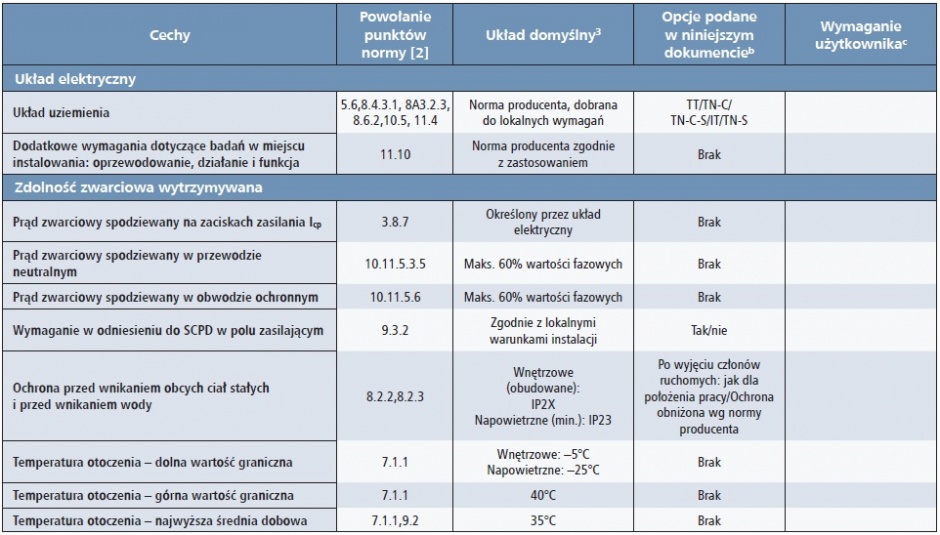 | Cechy | Powołanie punktów normy [2] | Układ domyślny$^{3}$ | Opcje podane w niniejszym dokumencie$^{b}$ | Wymaganie użytkownika$^{c}$ |
|---|---|---|---|---|
| Układ elektryczny | | | | |
| Układ uziemienia | 5.6,8.4.3.1, 8A3.2.3, 8.6.2,10.5, 11.4 | Norma producenta, dobrana do lokalnych wymagań | TT/TN-C/ TN-C-S/IT/TN-S | |
| Dodatkowe wymagania dotyczące badań w miejscu instalowania: oprzewodowanie, działanie i funkcja | 11.10 | Norma producenta zgodnie z zastosowaniem | Brak | |
| Zdolność zwarciowa wytrzymywana | | | | |
| Prąd zwarciowy spodziewany na zaciskach zasilania $I_{cp}$ | 3.8.7 | Określony przez układ elektryczny | Brak | |
| Prąd zwarciowy spodziewany w przewodzie neutralnym | 10.11.5.3.5 | Maks. 60% wartości fazowych | Brak | |
| Prąd zwarciowy spodziewany w obwodzie ochronnym | 10.11.5.6 | Maks. 60% wartości fazowych | Brak | |
| Wymaganie w odniesieniu do SCPD w polu zasilającym | 9.3.2 | Zgodnie z lokalnymi warunkami instalacji | Tak/nie | |
| Ochrona przed wnikaniem obcych ciał stałych i przed wnikaniem wody | 8.2.2,8.2.3 | Wnętrzowe (obudowane): IP2X Napowietrzne (min.): IP23 | Po wyjęciu członów ruchomych: jak dla położenia pracy/Ochrona obniżona wg normy producenta | |
| Temperatura otoczenia – dolna wartość graniczna | 7.1.1 | Wnętrzowe: –5°C Napowietrzne: –25°C | Brak | |
| Temperatura otoczenia – górna wartość graniczna | 7.1.1 | 40°C | Brak | |
| Temperatura otoczenia – najwyższa średnia dobowa | 7.1.1,9.2 | 35°C | Brak | |